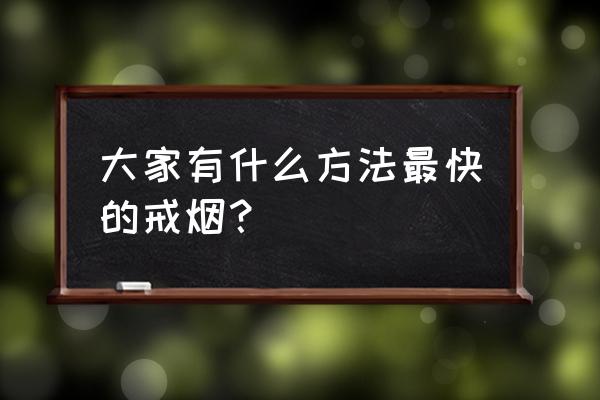 大家有什么方法最快的戒烟?